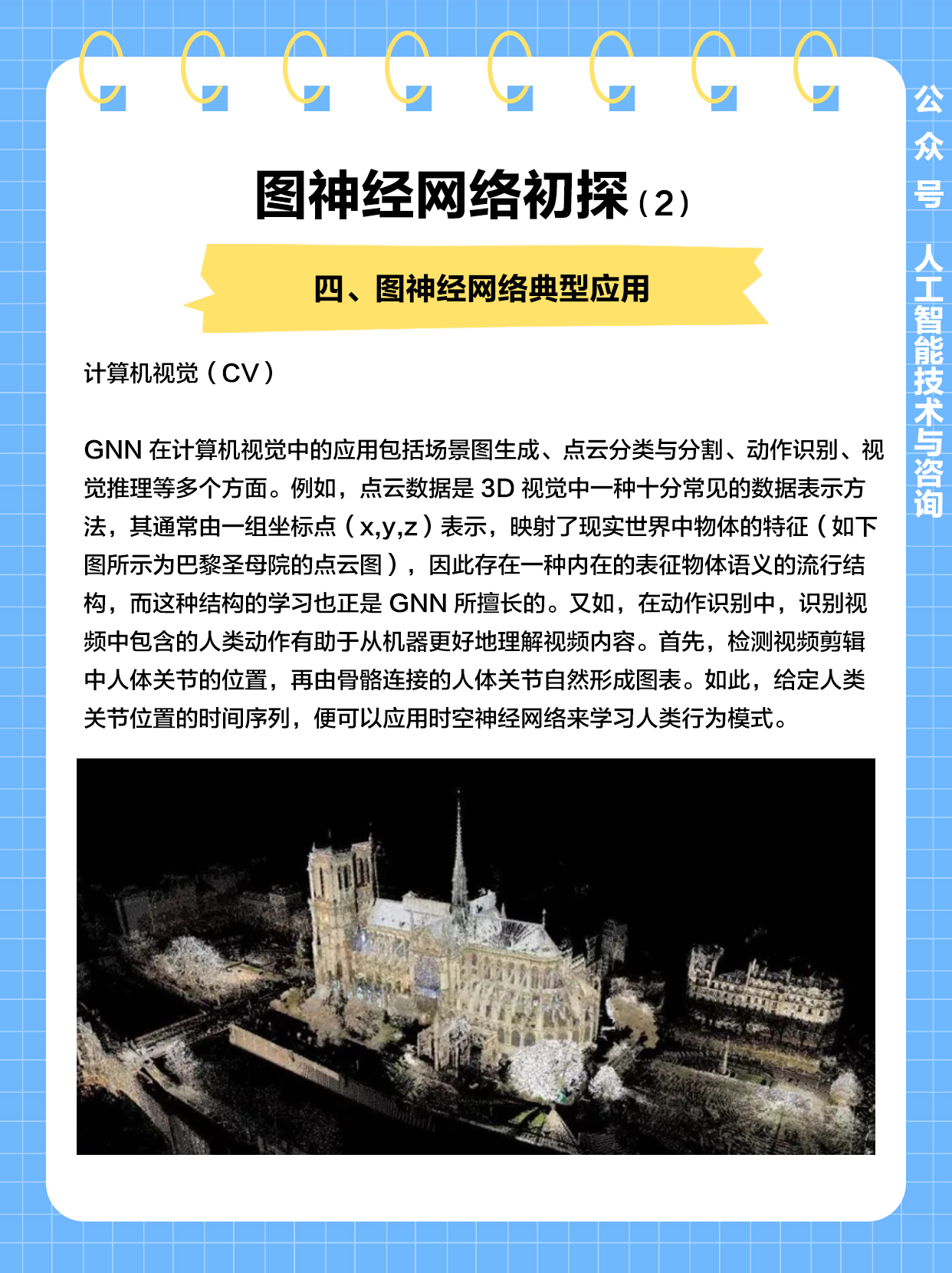 图神经网络初探（2）

四、图神经网络典型应用

计算机视觉（CV）

GNN 在计算机视觉中的应用包括场景图生成、点云分类与分割、动作识别、视觉推理等多个方面。例如，点云数据是 3D 视觉中一种十分常见的数据表示方法，其通常由一组坐标点（x,y,z）表示，映射了现实世界中物体的特征（如下图所示为巴黎圣母院的点云图），因此存在一种内在的表征物体语义的流行结构，而这种结构的学习也正是 GNN 所擅长的。又如，在动作识别中，识别视频中包含的人类动作有助于从机器更好地理解视频内容。首先，检测视频剪辑中人体关节的位置，再由骨骼连接的人体关节自然形成图表。如此，给定人类关节位置的时间序列，便可以应用时空神经网络来学习人类行为模式。

公众号 人工智能技术与咨询